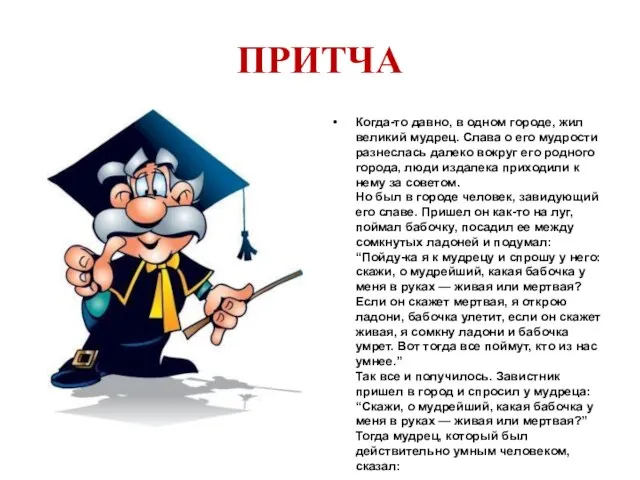 ПРИТЧА

• Когда-то давно, в одном городе, жил великий мудрец. Слава о его мудрости разнеслась далеко вокруг его родного города, люди издалека приходили к нему за советом.
Но был в городе человек, завидующий его славе. Пришел он как-то на луг, поймал бабочку, посадил ее между сомкнутых ладоней и подумал: “Пойду-ка я к мудрецу и спрошу у него: скажи, о мудрейший, какая бабочка у меня в руках — живая или мертвая? Если он скажет мертвая, я открою ладони, бабочка улетит, если он скажет живая, я сомкну ладони и бабочка умрет. Вот тогда все поймут, кто из нас умнее.”
Так все и получилось. Завистник пришел в город и спросил у мудреца: “Скажи, о мудрейший, какая бабочка у меня в руках — живая или мертвая?”
Тогда мудрец, который был действительно умным человеком, сказал: